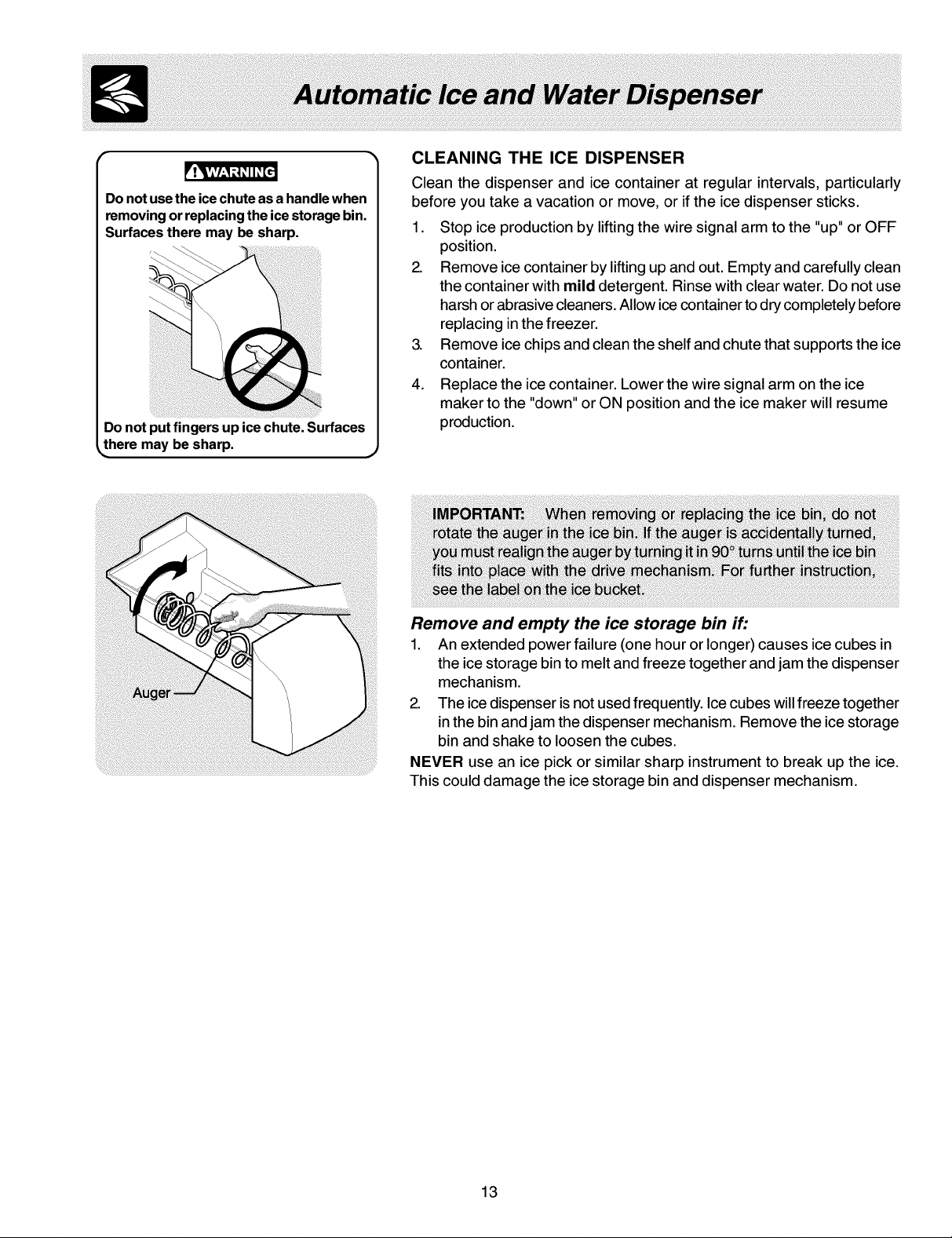 Automatic Ice and Water Dispenser

WARNING

Do not use the ice chute as a handle when removing or replacing the ice storage bin. Surfaces there may be sharp.

Do not put fingers up ice chute. Surfaces there may be sharp.

CLEANING THE ICE DISPENSER

Clean the dispenser and ice container at regular intervals, particularly before you take a vacation or move, or if the ice dispenser sticks.

1. Stop ice production by lifting the wire signal arm to the "up" or OFF position.
2. Remove ice container by lifting up and out. Empty and carefully clean the container with mild detergent. Rinse with clear water. Do not use harsh or abrasive cleaners. Allow ice container to dry completely before replacing in the freezer.
3. Remove ice chips and clean the shelf and chute that supports the ice container.
4. Replace the ice container. Lower the wire signal arm on the ice maker to the "down" or ON position and the ice maker will resume production.

Auger

IMPORTANT: When removing or replacing the ice bin, do not rotate the auger in the ice bin. If the auger is accidentally turned, you must realign the auger by turning it in 90° turns until the ice bin fits into place with the drive mechanism. For further instruction, see the label on the ice bucket.

Remove and empty the ice storage bin if:

1. An extended power failure (one hour or longer) causes ice cubes in the ice storage bin to melt and freeze together and jam the dispenser mechanism.
2. The ice dispenser is not used frequently. Ice cubes will freeze together in the bin and jam the dispenser mechanism. Remove the ice storage bin and shake to loosen the cubes.

NEVER use an ice pick or similar sharp instrument to break up the ice. This could damage the ice storage bin and dispenser mechanism.

13